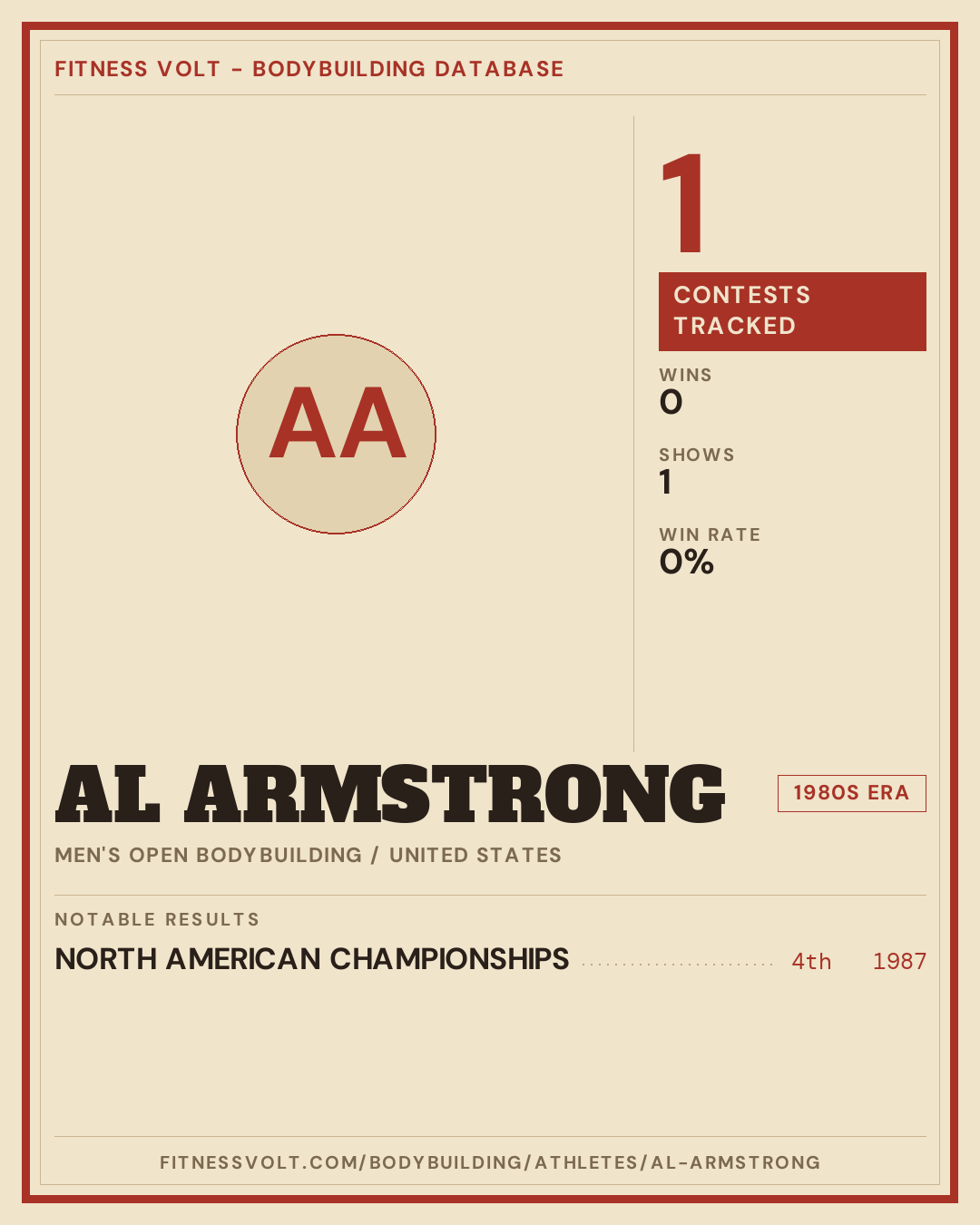 FITNESS VOLT - BODYBUILDING DATABASE

AA

1

CONTESTS TRACKED

WINS
0

SHOWS
1

WIN RATE
0%

AL ARMSTRONG

1980S ERA

MEN'S OPEN BODYBUILDING / UNITED STATES

NOTABLE RESULTS

NORTH AMERICAN CHAMPIONSHIPS 4th 1987

FITNESSVOLT.COM/BODYBUILDING/ATHLETES/AL-ARMSTRONG